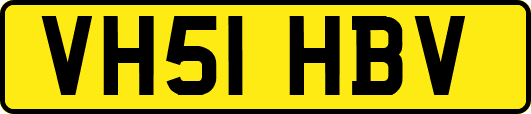 VH51 HBV